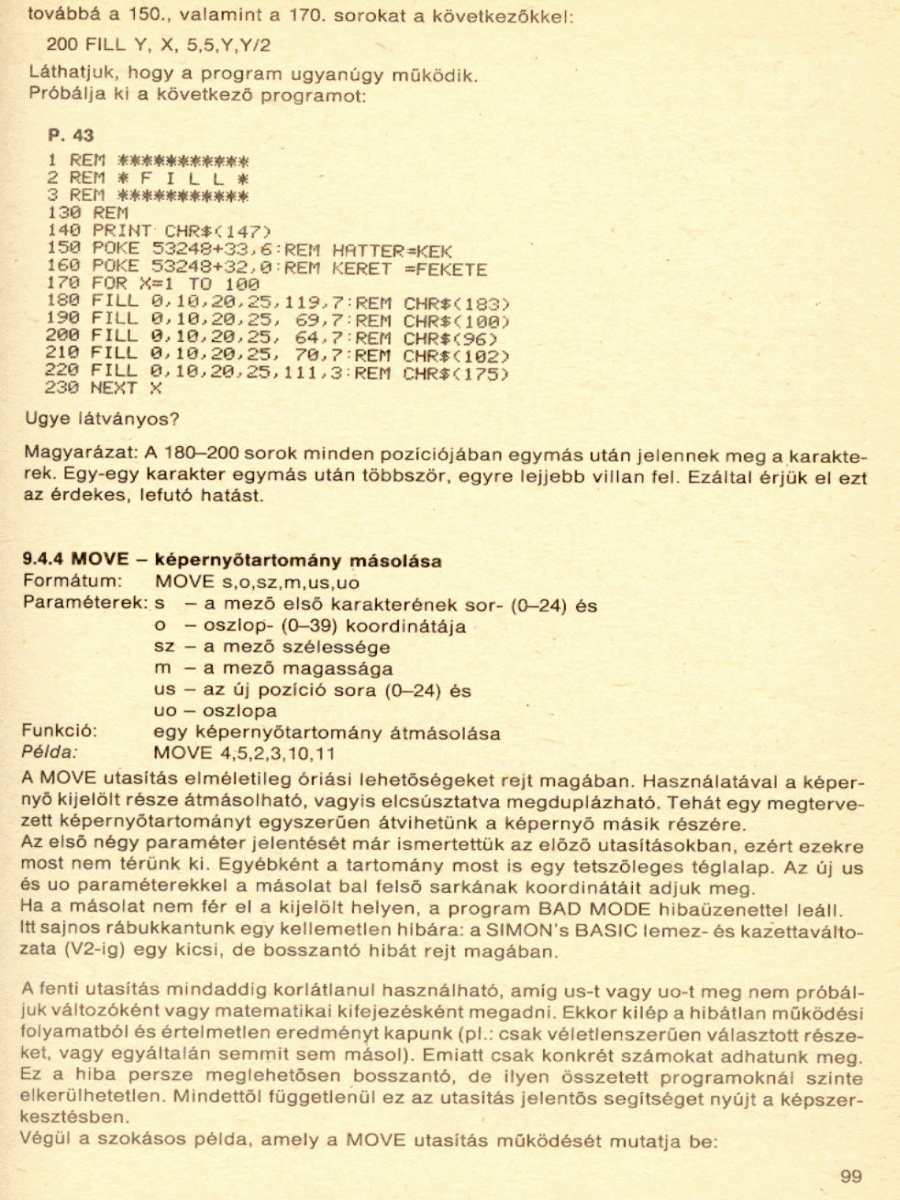 továbbá a 150., valamint a 170. sorokat a következőkkel:

200 FILL Y, X, 5,5,Y,Y/2

Láthatjuk, hogy a program ugyanúgy működik.
Próbálja ki a következő programot:

P. 43

1 REM **********
2 REM * F I L L *
3 REM **********
130 REM
140 PRINT CHR$(147)
150 POKE 53248+33,6:REM HATTER=KEK
160 POKE 53248+32,0:REM KERET =FEKETE
170 FOR X=1 TO 100
180 FILL 0,10,20,25,119,7:REM CHR$(183)
190 FILL 0,10,20,25, 69,7:REM CHR$(100)
200 FILL 0,10,20,25, 64,7:REM CHR$(96)
210 FILL 0,10,20,25, 70,7:REM CHR$(102)
220 FILL 0,10,20,25,111,3:REM CHR$(175)
230 NEXT X

Ugye látványos?

Magyarázat: A 180–200 sorok minden pozíciójában egymás után jelennek meg a karakterek. Egy-egy karakter egymás után többször, egyre lejjebb villan fel. Ezáltal érjük el ezt az érdekes, lefutó hatást.

9.4.4 MOVE – képernyőtartomány másolása
Formátum: MOVE s,o,sz,m,us,uo
Paraméterek: s – a mező első karakterének sor- (0–24) és
o – oszlop- (0–39) koordinátája
sz – a mező szélessége
m – a mező magassága
us – az új pozíció sora (0–24) és
uo – oszlopa
Funkció: egy képernyőtartomány átmásolása
Példa: MOVE 4,5,2,3,10,11
A MOVE utasítás elméletileg óriási lehetőségeket rejt magában. Használatával a képernyő kijelölt része átmásolható, vagyis elcsúsztatva megduplázható. Tehát egy megtervezett képernyőtartományt egyszerűen átvihetünk a képernyő másik részére.
Az első négy paraméter jelentését már ismertettük az előző utasításokban, ezért ezekre most nem térünk ki. Egyébként a tartomány most is egy tetszőleges téglalap. Az új us és uo paraméterekkel a másolat bal felső sarkának koordinátáit adjuk meg.
Ha a másolat nem fér el a kijelölt helyen, a program BAD MODE hibaüzenettel leáll.
Itt sajnos rábukkantunk egy kellemetlen hibára: a SIMON's BASIC lemez- és kazettaváltozata (V2-ig) egy kicsi, de bosszantó hibát rejt magában.

A fenti utasítás mindaddig korlátlanul használható, amíg us-t vagy uo-t meg nem próbáljuk változóként vagy matematikai kifejezésként megadni. Ekkor kilép a hibátlan működési folyamatból és értelmetlen eredményt kapunk (pl.: csak véletlenszerűen választott részeket, vagy egyáltalán semmit sem másol). Emiatt csak konkrét számokat adhatunk meg. Ez a hiba persze meglehetősen bosszantó, de ilyen összetett programoknál szinte elkerülhetetlen. Mindettől függetlenül ez az utasítás jelentős segítséget nyújt a képszerkesztésben.
Végül a szokásos példa, amely a MOVE utasítás működését mutatja be:

99